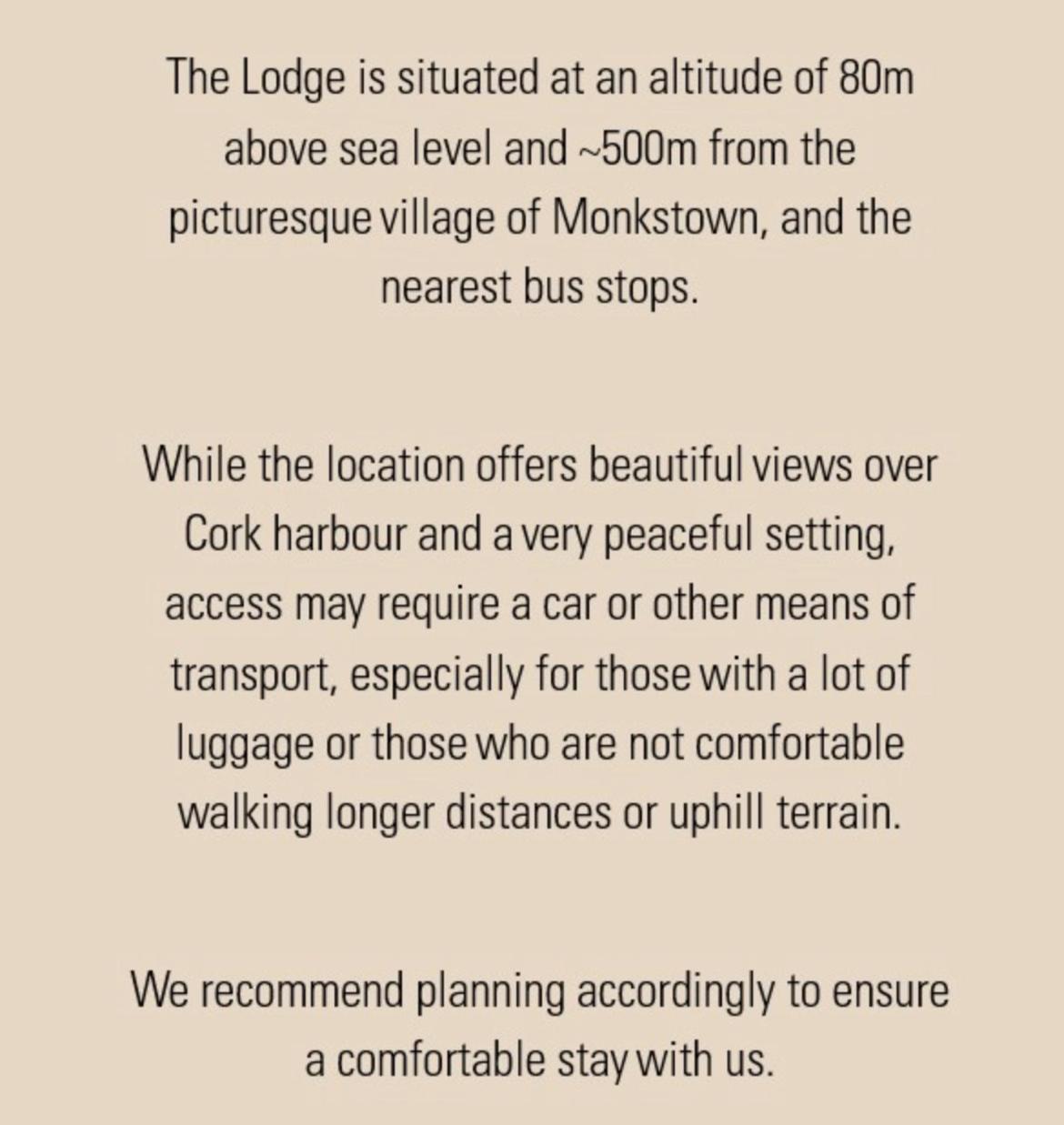 The Lodge is situated at an altitude of 80m above sea level and ~500m from the picturesque village of Monkstown, and the nearest bus stops.

While the location offers beautiful views over Cork harbour and a very peaceful setting, access may require a car or other means of transport, especially for those with a lot of luggage or those who are not comfortable walking longer distances or uphill terrain.

We recommend planning accordingly to ensure a comfortable stay with us.